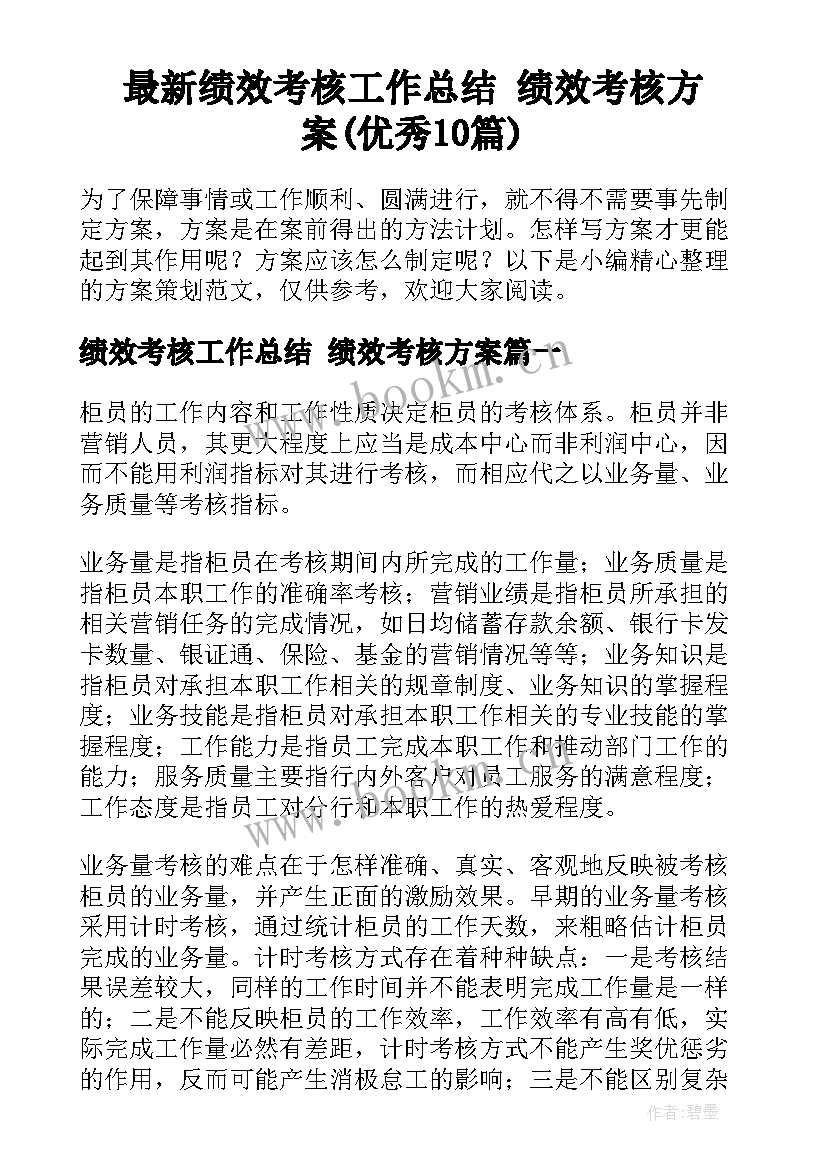 最新绩效考核工作总结 绩效考核方案(优秀10篇)

为了保障事情或工作顺利、圆满进行，就不得不需要事先制定方案，方案是在案前得出的方法计划。怎样写方案才更能起到其作用呢？方案应该怎么制定呢？以下是小编精心整理的方案策划范文，仅供参考，欢迎大家阅读。

绩效考核工作总结 绩效考核方案篇一

www.bookm.cn

柜员的工作内容和工作性质决定柜员的考核体系。柜员并非营销人员，其更大程度上应当是成本中心而非利润中心，因而不能用利润指标对其进行考核，而相应代之以业务量、业务质量等考核指标。

业务量是指柜员在考核期间内所完成的工作量；业务质量是指柜员本职工作的准确率考核；营销业绩是指柜员所承担的相关营销任务的完成情况，如日均储蓄存款余额、银行卡发卡数量、银证通、保险、基金的营销情况等等；业务知识是指柜员对承担本职工作相关的规章制度、业务知识的掌握程度；业务技能是指柜员对承担本职工作相关的专业技能的掌握程度；工作能力是指员工完成本职工作和推动部门工作的能力；服务质量主要指行内外客户对员工服务的满意程度；工作态度是指员工对分行和本职工作的热爱程度。

业务量考核的难点在于怎样准确、真实、客观地反映被考核柜员的业务量，并产生正面的激励效果。早期的业务量考核采用计时考核，通过统计柜员的工作天数，来粗略估计柜员完成的业务量。计时考核方式存在着种种缺点：一是考核结果误差较大，同样的工作时间并不能表明完成工作量是一样的；二是不能反映柜员的工作效率，工作效率有高有低，实际完成工作量必然有差距，计时考核方式不能产生奖优惩劣的作用，反而可能产生消极怠工的影响；三是不能区别复杂

作者:碧墨